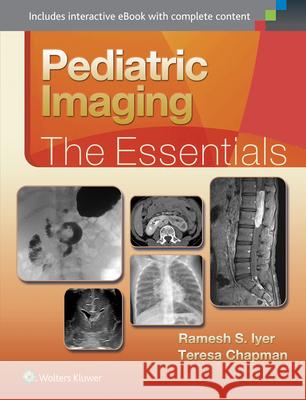 Includes interactive eBook with complete content

Pediatric Imaging

The Essentials

Ramesh S. Iyer
Teresa Chapman

Wolters Kluwer

Kraina Książek